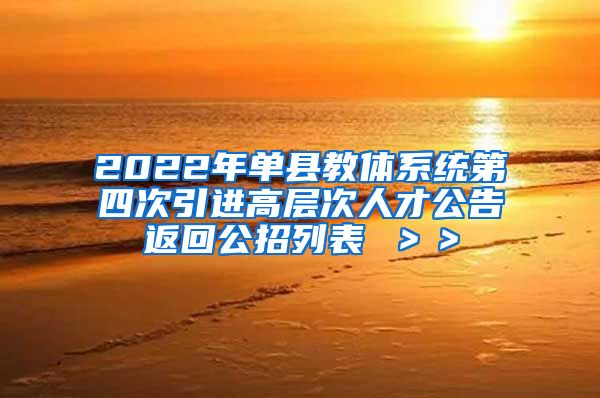 2022年单县教体系统第四次引进高层次人才公告返回公招列表 ＞＞